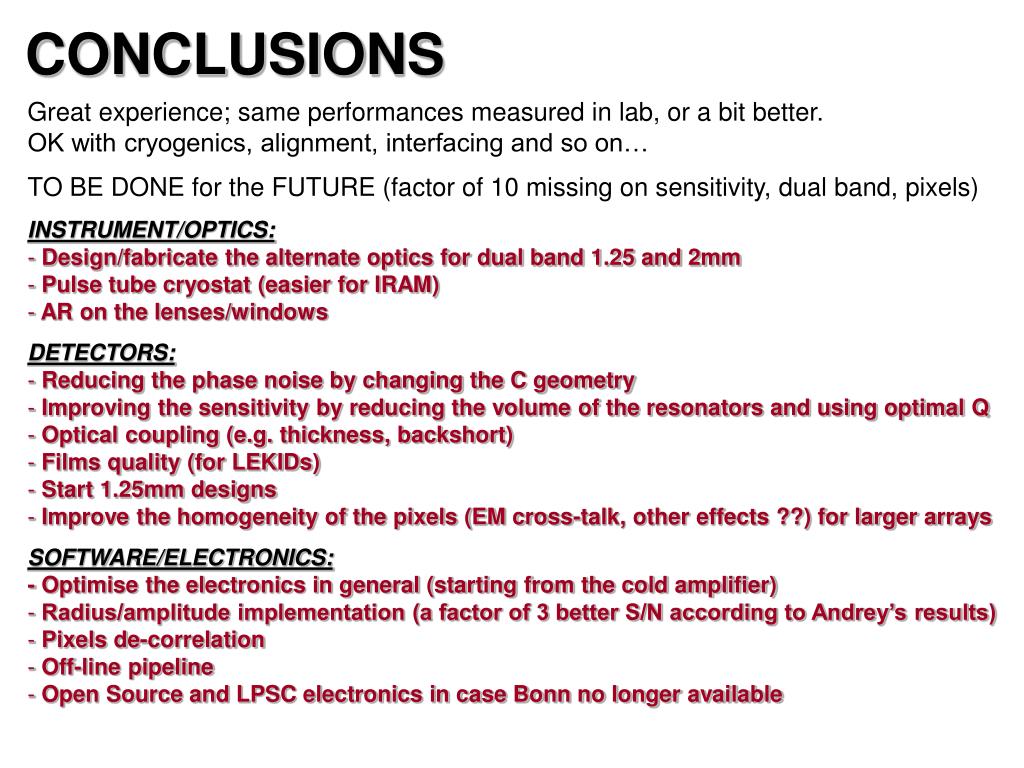 CONCLUSIONS

Great experience; same performances measured in lab, or a bit better.
OK with cryogenics, alignment, interfacing and so on…

TO BE DONE for the FUTURE (factor of 10 missing on sensitivity, dual band, pixels)

INSTRUMENT/OPTICS:
- Design/fabricate the alternate optics for dual band 1.25 and 2mm
- Pulse tube cryostat (easier for IRAM)
- AR on the lenses/windows

DETECTORS:
- Reducing the phase noise by changing the C geometry
- Improving the sensitivity by reducing the volume of the resonators and using optimal Q
- Optical coupling (e.g. thickness, backshort)
- Films quality (for LEKIDs)
- Start 1.25mm designs
- Improve the homogeneity of the pixels (EM cross-talk, other effects ??) for larger arrays

SOFTWARE/ELECTRONICS:
- Optimise the electronics in general (starting from the cold amplifier)
- Radius/amplitude implementation (a factor of 3 better S/N according to Andrey's results)
- Pixels de-correlation
- Off-line pipeline
- Open Source and LPSC electronics in case Bonn no longer available